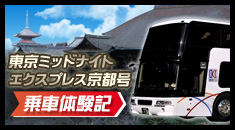 東京ミッドナイト
エクスプレス京都号

乗車体験記